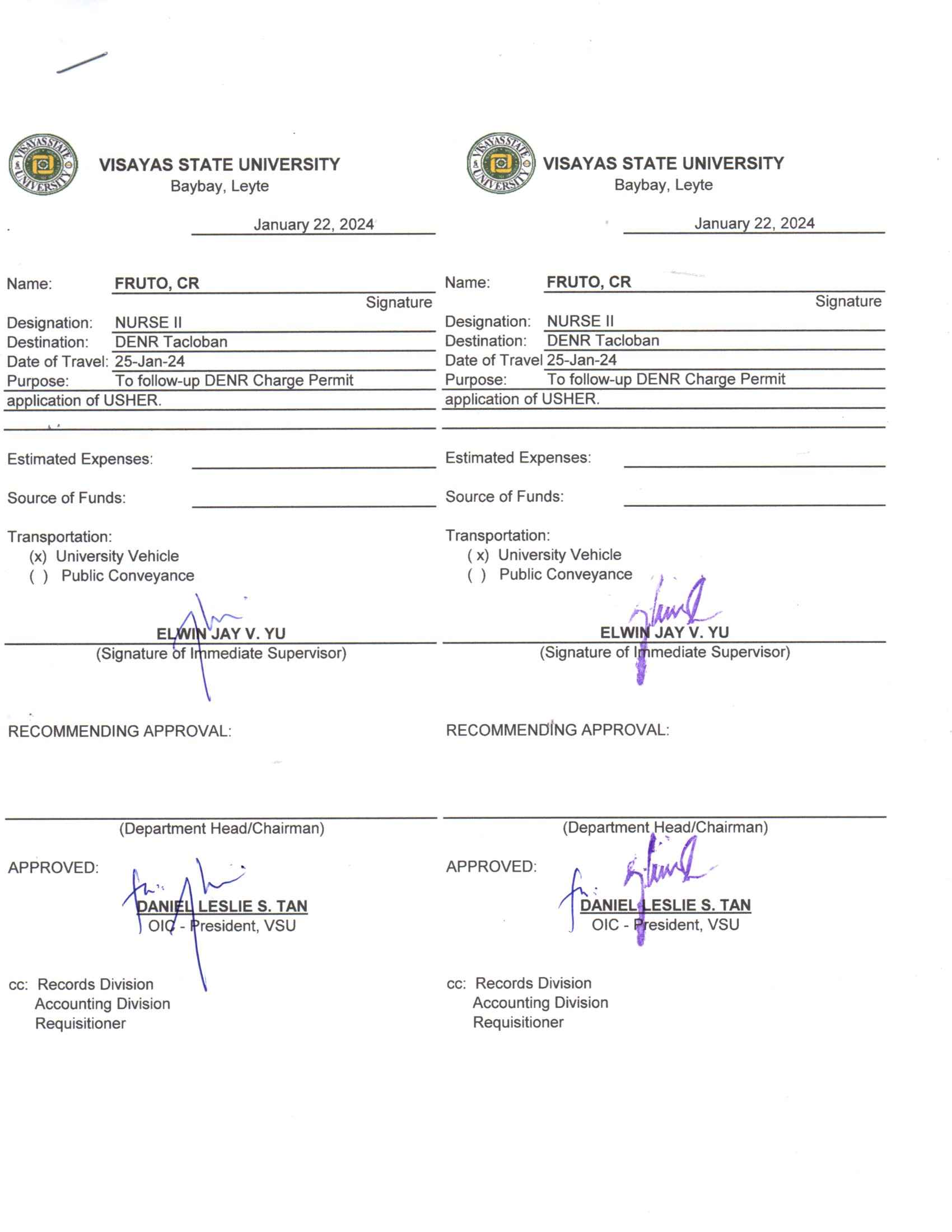 VISAYAS STATE UNIVERSITY
Baybay, Leyte

January 22, 2024

Name: FRUTO, CR
Signature
Designation: NURSE II
Destination: DENR Tacloban
Date of Travel: 25-Jan-24
Purpose: To follow-up DENR Charge Permit application of USHER.

Estimated Expenses:

Source of Funds:

Transportation:
(x) University Vehicle
( ) Public Conveyance

ELWIN JAY V. YU
(Signature of Immediate Supervisor)

RECOMMENDING APPROVAL:

(Department Head/Chairman)

APPROVED:

DANIEL LESLIE S. TAN
OIC - President, VSU

cc: Records Division
Accounting Division
Requisitioner

VISAYAS STATE UNIVERSITY
Baybay, Leyte

January 22, 2024

Name: FRUTO, CR
Signature
Designation: NURSE II
Destination: DENR Tacloban
Date of Travel 25-Jan-24
Purpose: To follow-up DENR Charge Permit application of USHER.

Estimated Expenses:

Source of Funds:

Transportation:
( x) University Vehicle
( ) Public Conveyance

ELWIN JAY V. YU
(Signature of Immediate Supervisor)

RECOMMENDING APPROVAL:

(Department Head/Chairman)

APPROVED:

DANIEL LESLIE S. TAN
OIC - President, VSU

cc: Records Division
Accounting Division
Requisitioner